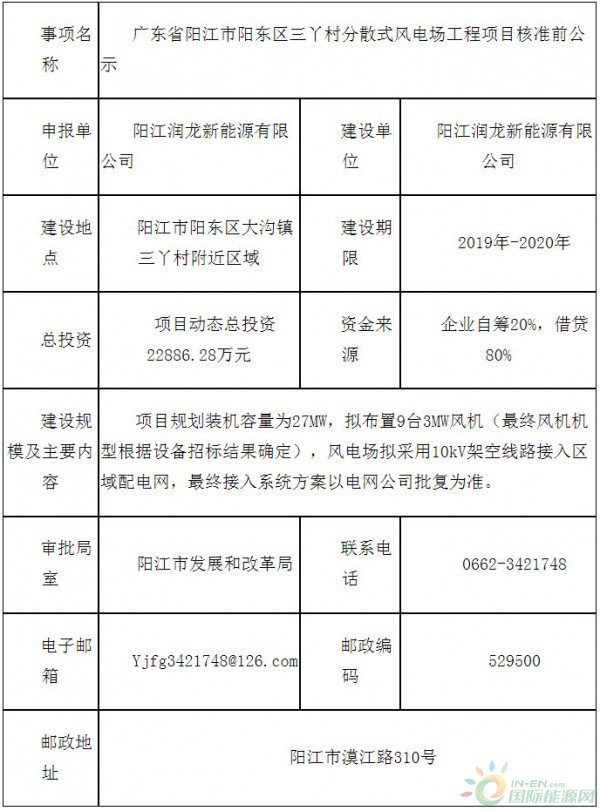 | 事项名称 | 广东省阳江市阳东区三丫村分散式风电场工程项目核准前公示 | | |
|---|---|---|---|
| 申报单位 | 阳江润龙新能源有限公司 | 建设单位 | 阳江润龙新能源有限公司 |
| 建设地点 | 阳江市阳东区大沟镇三丫村附近区域 | 建设期限 | 2019年-2020年 |
| 总投资 | 项目动态总投资22886.28万元 | 资金来源 | 企业自筹20%，借贷80% |
| 建设规模及主要内容 | 项目规划装机容量为27MW，拟布置9台3MW风机（最终风机机型根据设备招标结果确定），风电场拟采用10kV架空线路接入区域配电网，最终接入系统方案以电网公司批复为准。 | | |
| 审批局室 | 阳江市发展和改革局 | 联系电话 | 0662-3421748 |
| 电子邮箱 | Yjfg3421748@126.com | 邮政编码 | 529500 |
| 邮政地址 | 阳江市漠江路310号 | | |

IN-EN.com 国际能源网